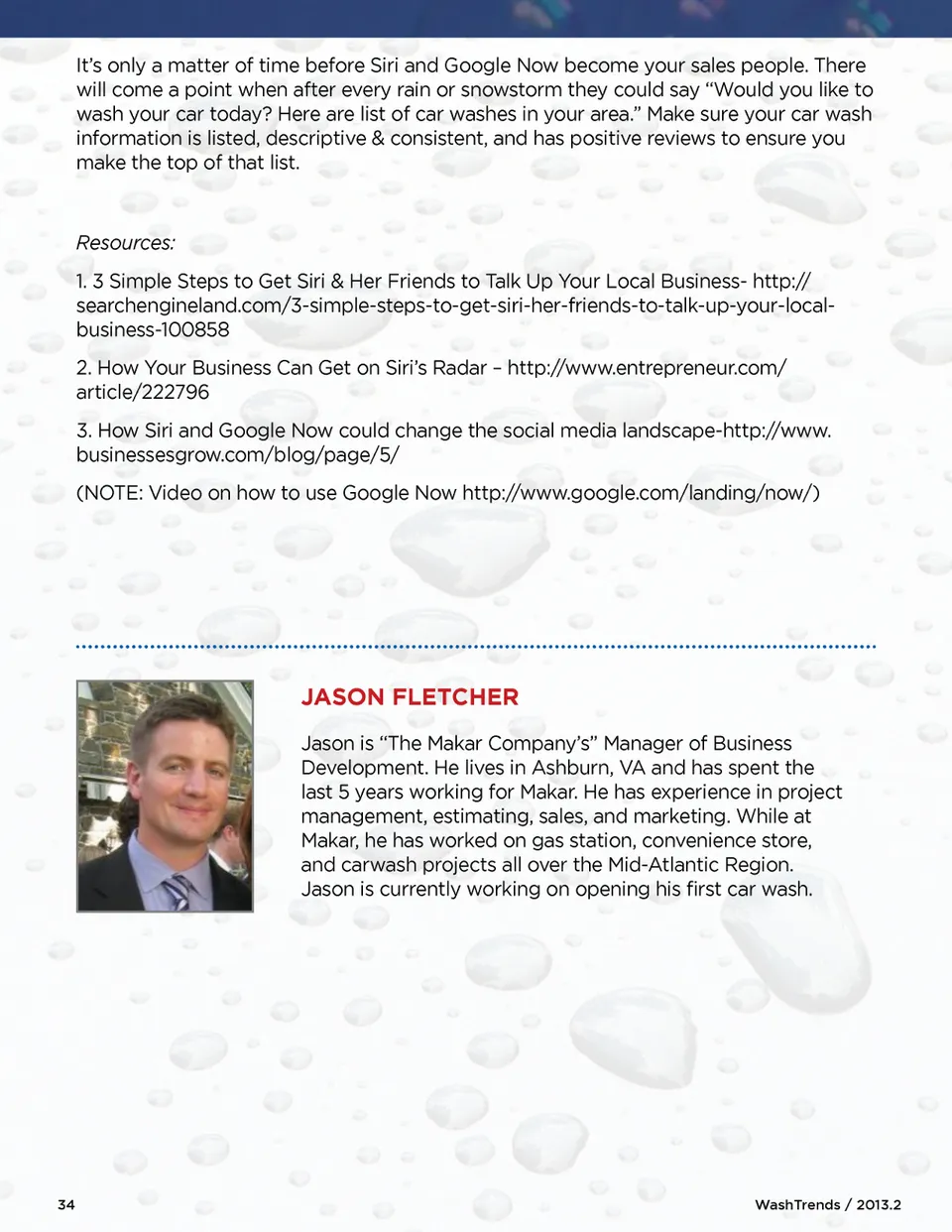 It's only a matter of time before Siri and Google Now become your sales people. There will come a point when after every rain or snowstorm they could say "Would you like to wash your car today? Here are list of car washes in your area." Make sure your car wash information is listed, descriptive & consistent, and has positive reviews to ensure you make the top of that list.

Resources:

1. 3 Simple Steps to Get Siri & Her Friends to Talk Up Your Local Business- http://searchengineland.com/3-simple-steps-to-get-siri-her-friends-to-talk-up-your-local-business-100858

2. How Your Business Can Get on Siri's Radar – http://www.entrepreneur.com/article/222796

3. How Siri and Google Now could change the social media landscape-http://www.businessesgrow.com/blog/page/5/

(NOTE: Video on how to use Google Now http://www.google.com/landing/now/)

JASON FLETCHER

Jason is "The Makar Company's" Manager of Business Development. He lives in Ashburn, VA and has spent the last 5 years working for Makar. He has experience in project management, estimating, sales, and marketing. While at Makar, he has worked on gas station, convenience store, and carwash projects all over the Mid-Atlantic Region. Jason is currently working on opening his first car wash.

34

WashTrends / 2013.2